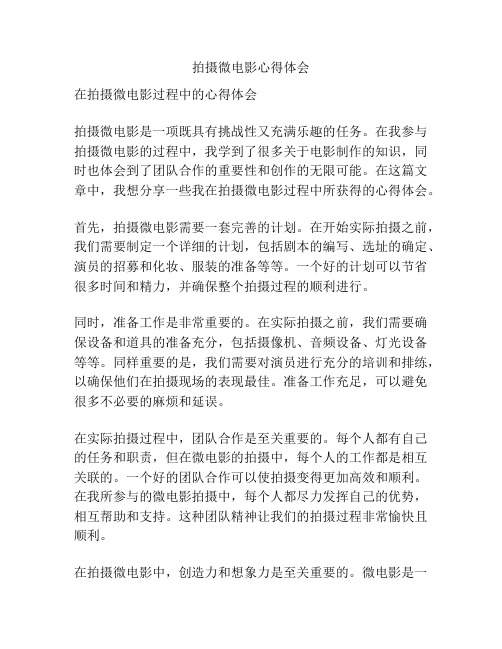 拍摄微电影心得体会

在拍摄微电影过程中的心得体会

拍摄微电影是一项既具有挑战性又充满乐趣的任务。在我参与拍摄微电影的过程中，我学到了很多关于电影制作的知识，同时也体会到了团队合作的重要性和创作的无限可能。在这篇文章中，我想分享一些我在拍摄微电影过程中所获得的心得体会。

首先，拍摄微电影需要一套完善的计划。在开始实际拍摄之前，我们需要制定一个详细的计划，包括剧本的编写、选址的确定、演员的招募和化妆、服装的准备等等。一个好的计划可以节省很多时间和精力，并确保整个拍摄过程的顺利进行。

同时，准备工作是非常重要的。在实际拍摄之前，我们需要确保设备和道具的准备充分，包括摄像机、音频设备、灯光设备等等。同样重要的是，我们需要对演员进行充分的培训和排练，以确保他们在拍摄现场的表现最佳。准备工作充足，可以避免很多不必要的麻烦和延误。

在实际拍摄过程中，团队合作是至关重要的。每个人都有自己的任务和职责，但在微电影的拍摄中，每个人的工作都是相互关联的。一个好的团队合作可以使拍摄变得更加高效和顺利。在我所参与的微电影拍摄中，每个人都尽力发挥自己的优势，相互帮助和支持。这种团队精神让我们的拍摄过程非常愉快且顺利。

在拍摄微电影中，创造力和想象力是至关重要的。微电影是一